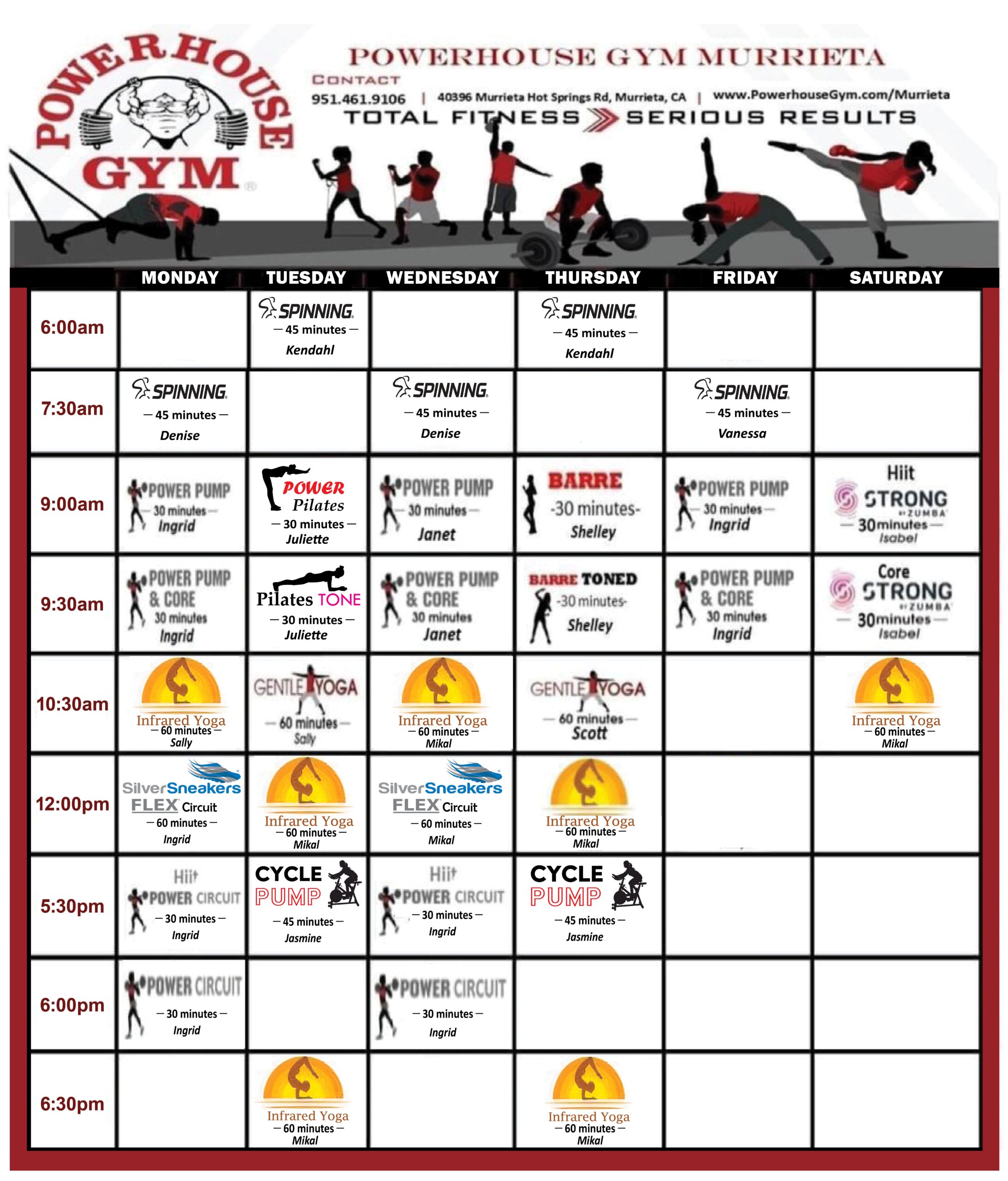 POWERHOUSE GYM

POWERHOUSE GYM MURRIETA
CONTACT
951.461.9106 | 40396 Murrieta Hot Springs Rd, Murrieta, CA | www.PowerhouseGym.com/Murrieta
TOTAL FITNESS SERIOUS RESULTS

| | MONDAY | TUESDAY | WEDNESDAY | THURSDAY | FRIDAY | SATURDAY |
|---|---|---|---|---|---|---|
| 6:00am | | SPINNING — 45 minutes — Kendahl | | SPINNING — 45 minutes — Kendahl | | |
| 7:30am | SPINNING — 45 minutes — Denise | | SPINNING — 45 minutes — Denise | | SPINNING — 45 minutes — Vanessa | |
| 9:00am | POWER PUMP — 30 minutes — Ingrid | POWER Pilates — 30 minutes — Juliette | POWER PUMP — 30 minutes — Janet | BARRE -30 minutes- Shelley | POWER PUMP — 30 minutes — Ingrid | Hiit STRONG BY ZUMBA — 30minutes — Isabel |
| 9:30am | POWER PUMP & CORE 30 minutes Ingrid | Pilates TONE — 30 minutes — Juliette | POWER PUMP & CORE 30 minutes Janet | BARRE TONED -30 minutes- Shelley | POWER PUMP & CORE 30 minutes Ingrid | Core STRONG BY ZUMBA — 30minutes — Isabel |
| 10:30am | Infrared Yoga — 60 minutes — Sally | GENTLE YOGA — 60 minutes — Sally | Infrared Yoga — 60 minutes — Mikal | GENTLE YOGA — 60 minutes — Scott | | Infrared Yoga — 60 minutes — Mikal |
| 12:00pm | SilverSneakers FLEX Circuit — 60 minutes — Ingrid | Infrared Yoga — 60 minutes — Mikal | SilverSneakers FLEX Circuit — 60 minutes — Mikal | Infrared Yoga — 60 minutes — Mikal | | |
| 5:30pm | Hiit POWER CIRCUIT — 30 minutes — Ingrid | CYCLE PUMP — 45 minutes — Jasmine | Hiit POWER CIRCUIT — 30 minutes — Ingrid | CYCLE PUMP — 45 minutes — Jasmine | | |
| 6:00pm | POWER CIRCUIT — 30 minutes — Ingrid | | POWER CIRCUIT — 30 minutes — Ingrid | | | |
| 6:30pm | | Infrared Yoga — 60 minutes — Mikal | | Infrared Yoga — 60 minutes — Mikal | | |